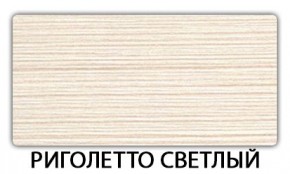 РИГОЛЕТТО СВЕТЛЫЙ